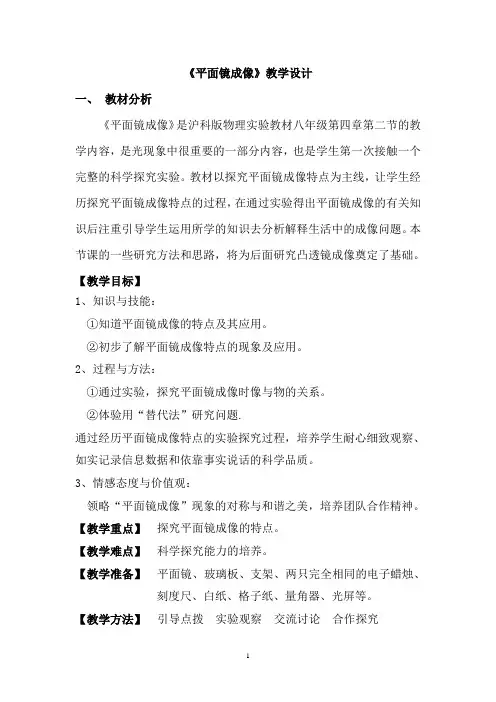 《平面镜成像》教学设计

一、 教材分析

《平面镜成像》是沪科版物理实验教材八年级第四章第二节的教学内容，是光现象中很重要的一部分内容，也是学生第一次接触一个完整的科学探究实验。教材以探究平面镜成像特点为主线，让学生经历探究平面镜成像特点的过程，在通过实验得出平面镜成像的有关知识后注重引导学生运用所学的知识去分析解释生活中的成像问题。本节课的一些研究方法和思路，将为后面研究凸透镜成像奠定了基础。

【教学目标】

1、知识与技能：

①知道平面镜成像的特点及其应用。

②初步了解平面镜成像特点的现象及应用。

2、过程与方法：

①通过实验，探究平面镜成像时像与物的关系。

②体验用“替代法”研究问题.

通过经历平面镜成像特点的实验探究过程，培养学生耐心细致观察、如实记录信息数据和依靠事实说话的科学品质。

3、情感态度与价值观：

领略“平面镜成像”现象的对称与和谐之美，培养团队合作精神。

【教学重点】 探究平面镜成像的特点。

【教学难点】 科学探究能力的培养。

【教学准备】 平面镜、玻璃板、支架、两只完全相同的电子蜡烛、刻度尺、白纸、格子纸、量角器、光屏等。

【教学方法】 引导点拨 实验观察 交流讨论 合作探究

1